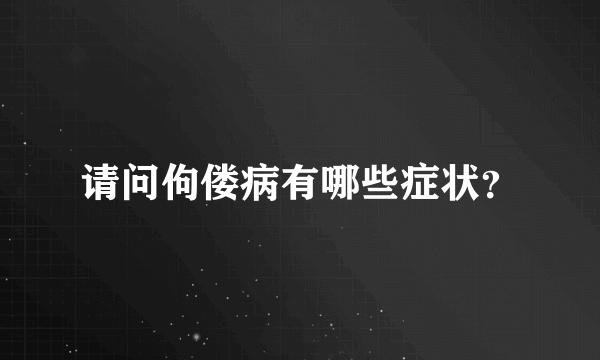 请问佝偻病有哪些症状?